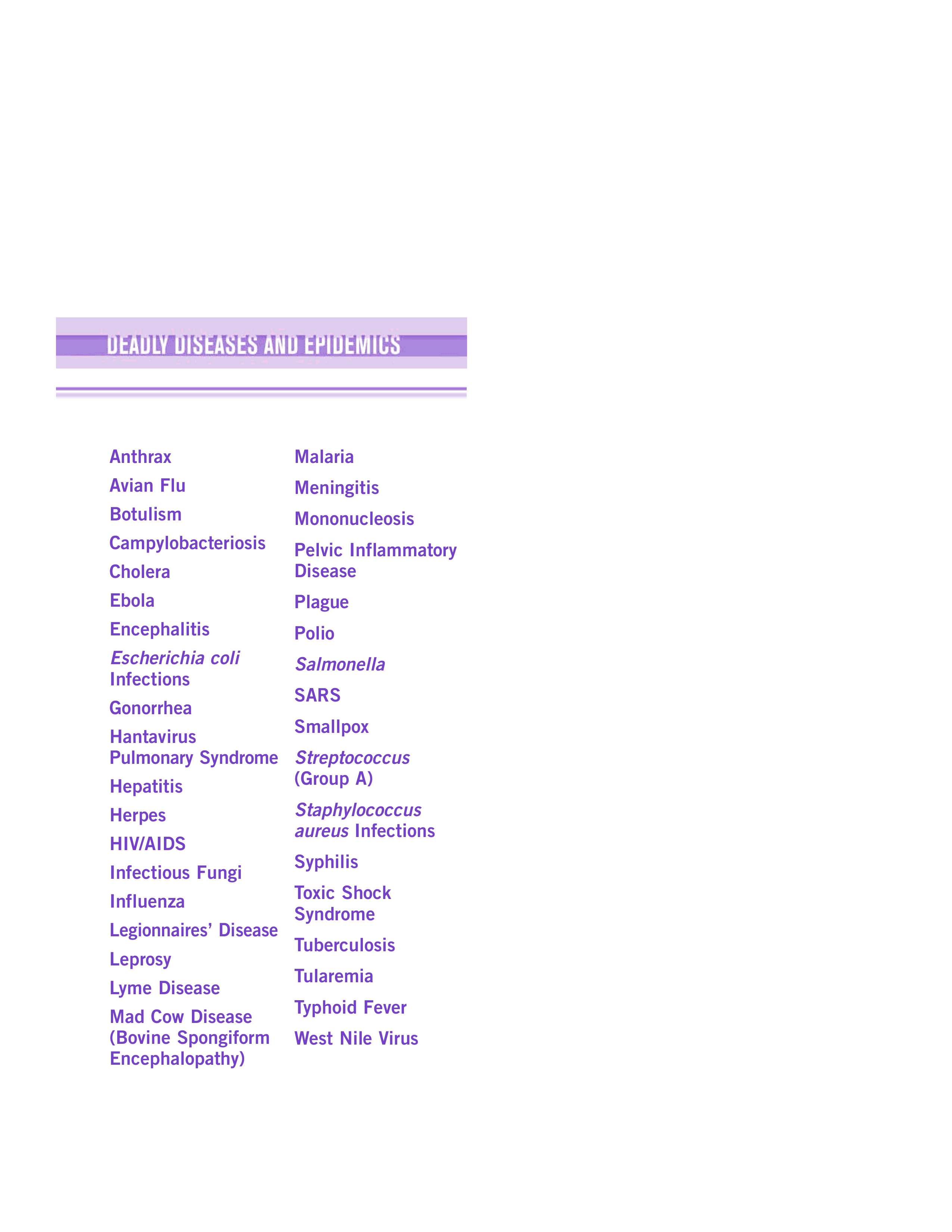 DEADLY DISEASES AND EPIDEMICS

Anthrax

Avian Flu

Botulism

Campylobacteriosis

Cholera

Ebola

Encephalitis

Escherichia coli Infections

Gonorrhea

Hantavirus Pulmonary Syndrome

Hepatitis

Herpes

HIV/AIDS

Infectious Fungi

Influenza

Legionnaires' Disease

Leprosy

Lyme Disease

Mad Cow Disease (Bovine Spongiform Encephalopathy)

Malaria

Meningitis

Mononucleosis

Pelvic Inflammatory Disease

Plague

Polio

Salmonella

SARS

Smallpox

Streptococcus (Group A)

Staphylococcus aureus Infections

Syphilis

Toxic Shock Syndrome

Tuberculosis

Tularemia

Typhoid Fever

West Nile Virus